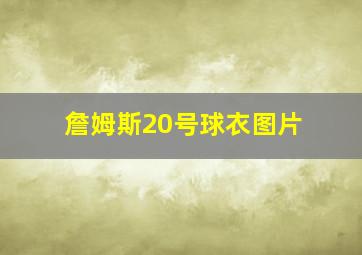 詹姆斯20号球衣图片